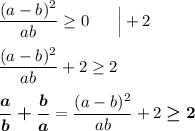 $\frac{(a-b)^2}{ab} \geq 0 \quad \Big| +2$

$\frac{(a-b)^2}{ab} + 2 \geq 2$

$\frac{\boldsymbol{a}}{\boldsymbol{b}} + \frac{\boldsymbol{b}}{\boldsymbol{a}} = \frac{(a-b)^2}{ab} + 2 \geq \boldsymbol{2}$